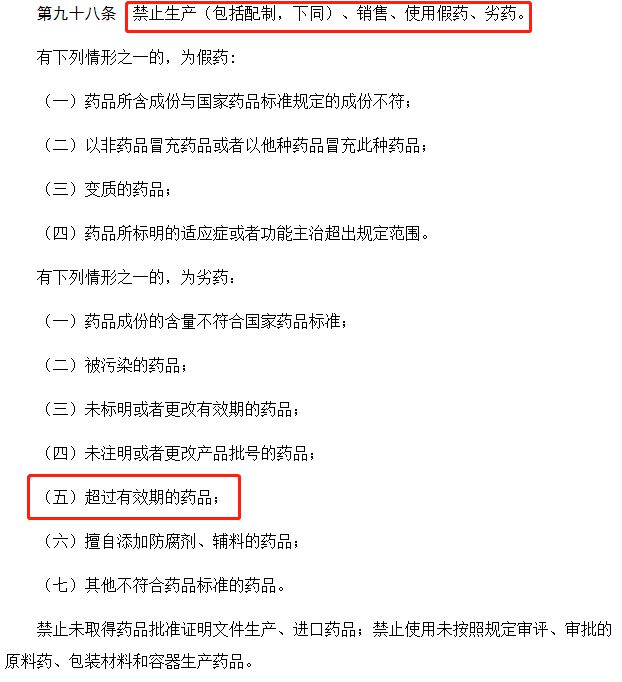 第九十八条 禁止生产（包括配制，下同）、销售、使用假药、劣药。

有下列情形之一的，为假药：

（一）药品所含成份与国家药品标准规定的成份不符；

（二）以非药品冒充药品或者以他种药品冒充此种药品；

（三）变质的药品；

（四）药品所标明的适应症或者功能主治超出规定范围。

有下列情形之一的，为劣药：

（一）药品成份的含量不符合国家药品标准；

（二）被污染的药品；

（三）未标明或者更改有效期的药品；

（四）未注明或者更改产品批号的药品；

（五）超过有效期的药品；

（六）擅自添加防腐剂、辅料的药品；

（七）其他不符合药品标准的药品。

禁止未取得药品批准证明文件生产、进口药品；禁止使用未按照规定审评、审批的原料药、包装材料和容器生产药品。